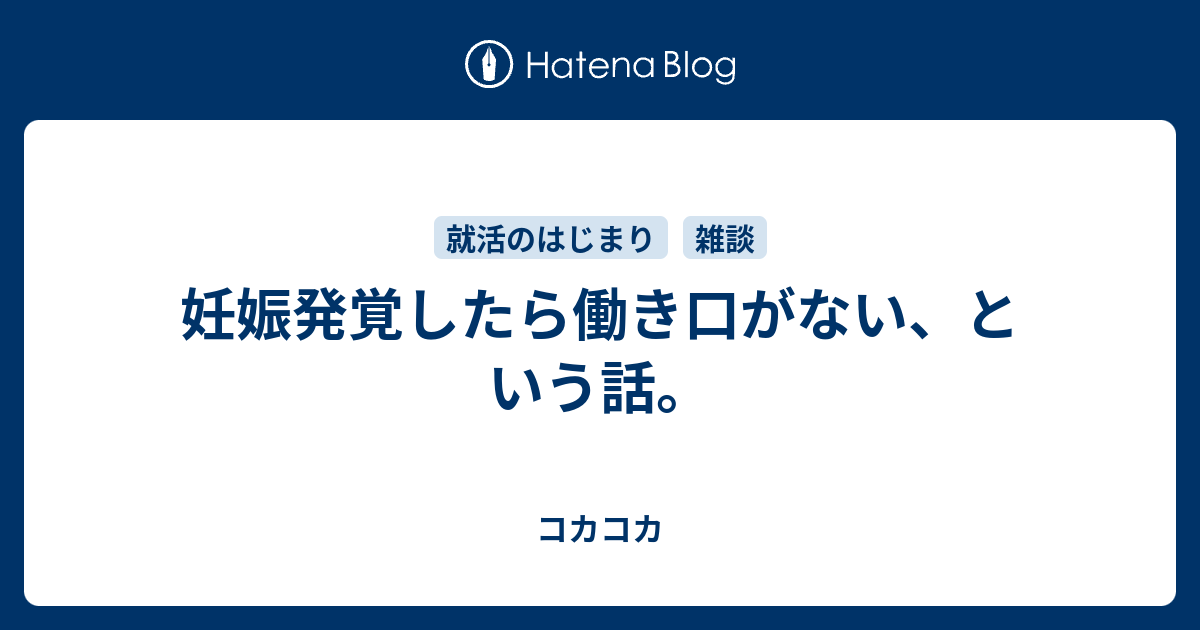 Hatena Blog

就活のはじまり
雑談

妊娠発覚したら働き口がない、という話。

コカコカ